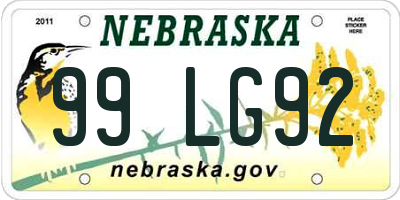 2011
NEBRASKA
PLACE STICKER HERE
99 LG92
nebraska.gov